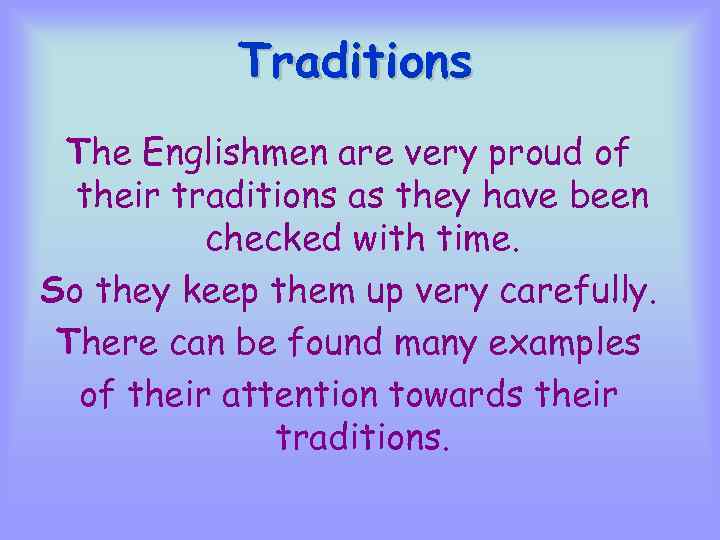 Traditions

The Englishmen are very proud of their traditions as they have been checked with time.

So they keep them up very carefully.

There can be found many examples of their attention towards their traditions.